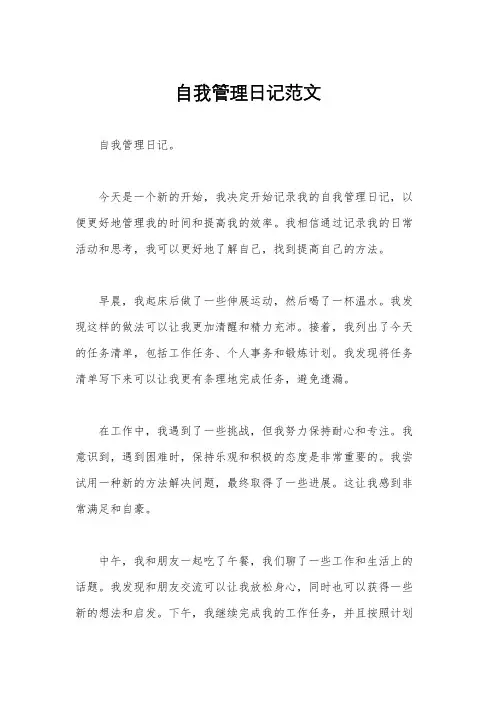 自我管理日记范文

自我管理日记。

今天是一个新的开始，我决定开始记录我的自我管理日记，以便更好地管理我的时间和提高我的效率。我相信通过记录我的日常活动和思考，我可以更好地了解自己，找到提高自己的方法。

早晨，我起床后做了一些伸展运动，然后喝了一杯温水。我发现这样的做法可以让我更加清醒和精力充沛。接着，我列出了今天的任务清单，包括工作任务、个人事务和锻炼计划。我发现将任务清单写下来可以让我更有条理地完成任务，避免遗漏。

在工作中，我遇到了一些挑战，但我努力保持耐心和专注。我意识到，遇到困难时，保持乐观和积极的态度是非常重要的。我尝试用一种新的方法解决问题，最终取得了一些进展。这让我感到非常满足和自豪。

中午，我和朋友一起吃了午餐，我们聊了一些工作和生活上的话题。我发现和朋友交流可以让我放松身心，同时也可以获得一些新的想法和启发。下午，我继续完成我的工作任务，并且按照计划